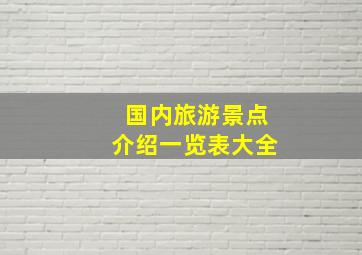 国内旅游景点
介绍一览表大全